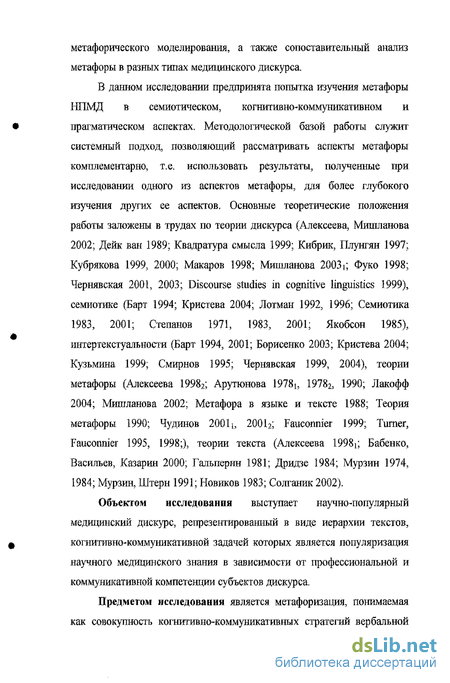 метафорического моделирования, а также сопоставительный анализ метафоры в разных типах медицинского дискурса.

В данном исследовании предпринята попытка изучения метафоры НПМД в семиотическом, когнитивно-коммуникативном и прагматическом аспектах. Методологической базой работы служит системный подход, позволяющий рассматривать аспекты метафоры комплементарно, т.е. использовать результаты, полученные при исследовании одного из аспектов метафоры, для более глубокого изучения других ее аспектов. Основные теоретические положения работы заложены в трудах по теории дискурса (Алексеева, Мишланова 2002; Дейк ван 1989; Квадратура смысла 1999; Кибрик, Плунгян 1997; Кубрякова 1999, 2000; Макаров 1998; Мишланова $2003_1$; Фуко 1998; Чернявская 2001, 2003; Discourse studies in cognitive linguistics 1999), семиотике (Барт 1994; Кристева 2004; Лотман 1992, 1996; Семиотика 1983, 2001; Степанов 1971, 1983, 2001; Якобсон 1985), интертекстуальности (Барт 1994, 2001; Борисенко 2003; Кристева 2004; Кузьмина 1999; Смирнов 1995; Чернявская 1999, 2004), теории метафоры (Алексеева $1998_2$; Арутюнова $1978_1$, $1978_2$, 1990; Лакофф 2004; Мишланова 2002; Метафора в языке и тексте 1988; Теория метафоры 1990; Чудинов $2001_1$, $2001_2$; Fauconnier 1999; Turner, Fauconnier 1995, 1998;), теории текста (Алексеева $1998_1$; Бабенко, Васильев, Казарин 2000; Гальперин 1981; Дридзе 1984; Мурзин 1974, 1984; Мурзин, Штерн 1991; Новиков 1983; Солганик 2002).

Объектом исследования выступает научно-популярный медицинский дискурс, репрезентированный в виде иерархии текстов, когнитивно-коммуникативной задачей которых является популяризация научного медицинского знания в зависимости от профессиональной и коммуникативной компетенции субъектов дискурса.

Предметом исследования является метафоризация, понимаемая как совокупность когнитивно-коммуникативных стратегий вербальной

dsLib.net
библиотека диссертаций